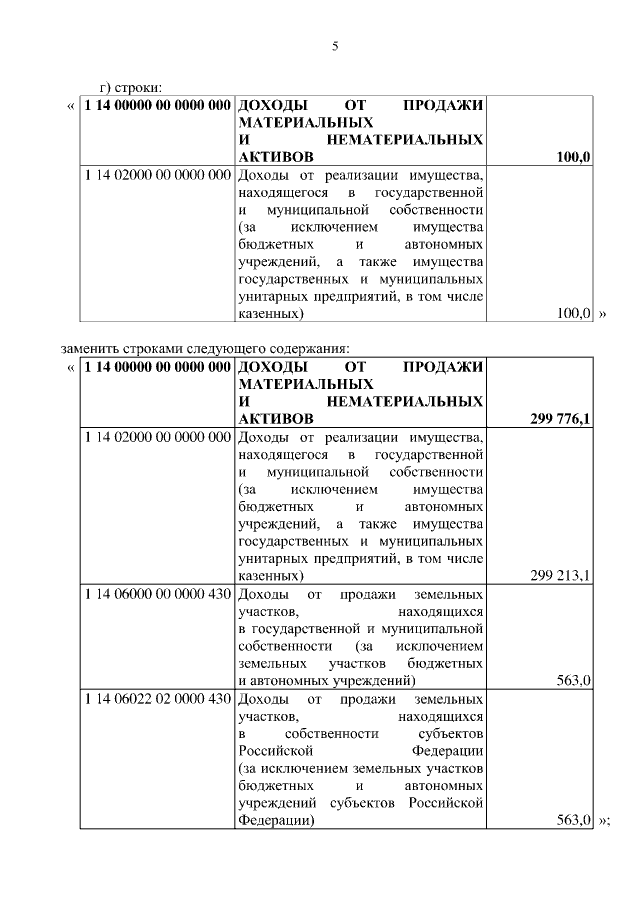 5

г) строки:

«

| 1 14 00000 00 0000 000 | ДОХОДЫ ОТ ПРОДАЖИ МАТЕРИАЛЬНЫХ И НЕМАТЕРИАЛЬНЫХ АКТИВОВ | 100,0 |
|---|---|---|
| 1 14 02000 00 0000 000 | Доходы от реализации имущества, находящегося в государственной и муниципальной собственности (за исключением имущества бюджетных и автономных учреждений, а также имущества государственных и муниципальных унитарных предприятий, в том числе казенных) | 100,0 |

»

заменить строками следующего содержания:

«

| 1 14 00000 00 0000 000 | ДОХОДЫ ОТ ПРОДАЖИ МАТЕРИАЛЬНЫХ И НЕМАТЕРИАЛЬНЫХ АКТИВОВ | 299 776,1 |
|---|---|---|
| 1 14 02000 00 0000 000 | Доходы от реализации имущества, находящегося в государственной и муниципальной собственности (за исключением имущества бюджетных и автономных учреждений, а также имущества государственных и муниципальных унитарных предприятий, в том числе казенных) | 299 213,1 |
| 1 14 06000 00 0000 430 | Доходы от продажи земельных участков, находящихся в государственной и муниципальной собственности (за исключением земельных участков бюджетных и автономных учреждений) | 563,0 |
| 1 14 06022 02 0000 430 | Доходы от продажи земельных участков, находящихся в собственности субъектов Российской Федерации (за исключением земельных участков бюджетных и автономных учреждений субъектов Российской Федерации) | 563,0 |

»;